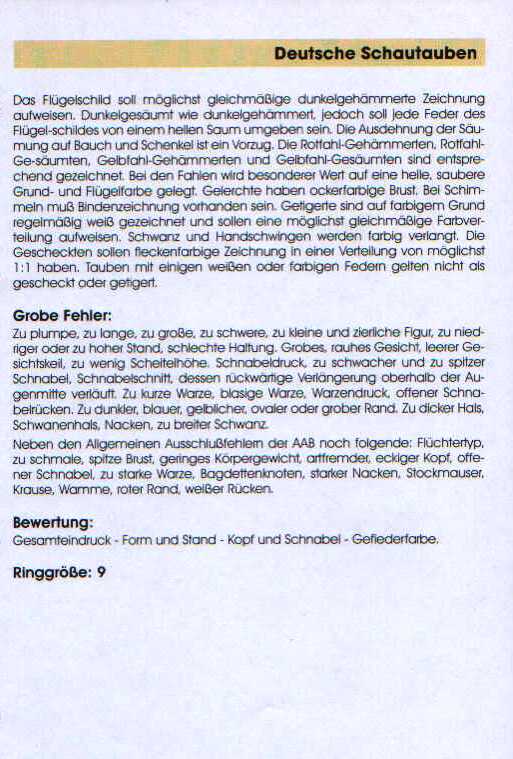 Deutsche Schautauben

Das Flügelschild soll möglichst gleichmäßige dunkelgehämmerte Zeichnung aufweisen. Dunkelgesäumt wie dunkelgehämmert, jedoch soll jede Feder des Flügel-schildes von einem hellen Saum umgeben sein. Die Ausdehnung der Säumung auf Bauch und Schenkel ist ein Vorzug. Die Rotfahl-Gehämmerten, Rotfahl-Ge-säumten, Gelbfahl-Gehämmerten und Gelbfahl-Gesäumten sind entsprechend gezeichnet. Bei den Fahlen wird besonderer Wert auf eine helle, saubere Grund- und Flügelfarbe gelegt. Gelerchte haben ockerfarbige Brust. Bei Schimmeln muß Bindenzeichnung vorhanden sein. Getigerte sind auf farbigem Grund regelmäßig weiß gezeichnet und sollen eine möglichst gleichmäßige Farbverteilung aufweisen. Schwanz und Handschwingen werden farbig verlangt. Die Gescheckten sollen fleckenfarbige Zeichnung in einer Verteilung von möglichst 1:1 haben. Tauben mit einigen weißen oder farbigen Federn gelten nicht als gescheckt oder getigert.

Grobe Fehler:
Zu plumpe, zu lange, zu große, zu schwere, zu kleine und zierliche Figur, zu niedriger oder zu hoher Stand, schlechte Haltung. Grobes, rauhes Gesicht, leerer Gesichtskeil, zu wenig Scheitelhöhe. Schnabeldruck, zu schwacher und zu spitzer Schnabel, Schnabelschnitt, dessen rückwärtige Verlängerung oberhalb der Augenmitte verläuft. Zu kurze Warze, blasige Warze, Warzendruck, offener Schnabelrücken. Zu dunkler, blauer, gelblicher, ovaler oder grober Rand. Zu dicker Hals, Schwanenhals, Nacken, zu breiter Schwanz.

Neben den Allgemeinen Ausschlußfehlern der AAB noch folgende: Flüchtertyp, zu schmale, spitze Brust, geringes Körpergewicht, artfremder, eckiger Kopf, offener Schnabel, zu starke Warze, Bagdettenknoten, starker Nacken, Stockmauser, Krause, Wamme, roter Rand, weißer Rücken.

Bewertung:
Gesamteindruck - Form und Stand - Kopf und Schnabel - Gefiederfarbe.

Ringgröße: 9